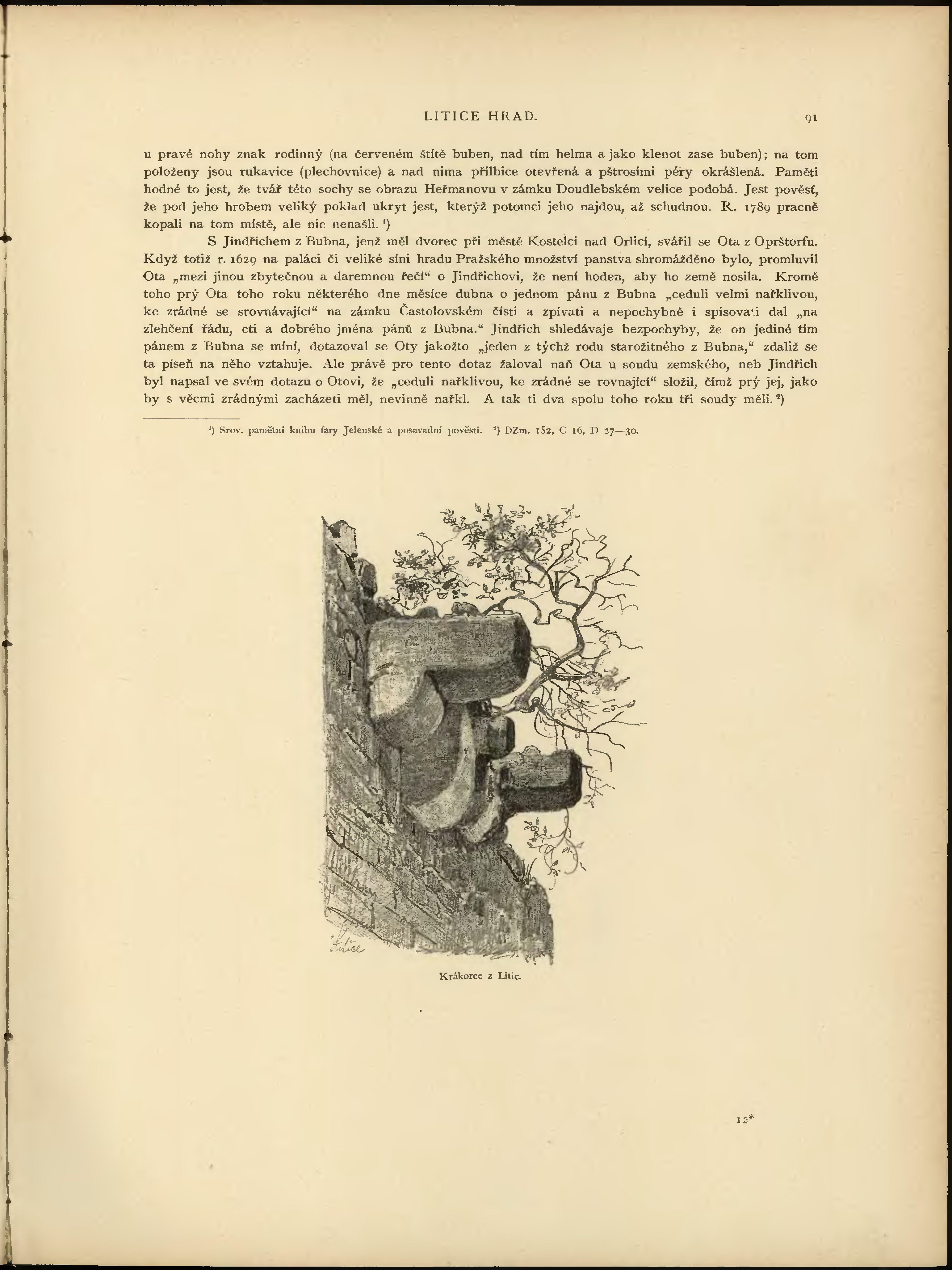 LITICE HRAD.

91

u pravé nohy znak rodinný (na červeném štítě buben, nad tím helma a jako klenot zase buben); na tom položeny jsou rukavice (plechovnice) a nad nima přílbice otevřená a pštrosími péry okrášlená. Paměti hodné to jest, že tvář této sochy se obrazu Heřmanovu v zámku Doudlebském velice podobá. Jest pověsť, že pod jeho hrobem veliký poklad ukryt jest, kterýž potomci jeho najdou, až schudnou. R. 1789 pracně kopali na tom místě, ale nic nenašli. ¹)

S Jindřichem z Bubna, jenž měl dvorec při městě Kostelci nad Orlicí, svářil se Ota z Oprštorfu. Když totiž r. 1629 na paláci či veliké síni hradu Pražského množství panstva shromážděno bylo, promluvil Ota „mezi jinou zbytečnou a daremnou řečí“ o Jindřichovi, že není hoden, aby ho země nosila. Kromě toho prý Ota toho roku některého dne měsíce dubna o jednom pánu z Bubna „ceduli velmi nařklivou, ke zrádné se srovnávající“ na zámku Častolovském čísti a zpívati a nepochybně i spisovati dal „na zlehčení řádu, cti a dobrého jména pánů z Bubna.“ Jindřich shledávaje bezpochyby, že on jediné tím pánem z Bubna se míní, dotazoval se Oty jakožto „jeden z týchž rodu starožitného z Bubna,“ zdaliž se ta píseň na něho vztahuje. Ale právě pro tento dotaz žaloval naň Ota u soudu zemského, neb Jindřich byl napsal ve svém dotazu o Otovi, že „ceduli nařklivou, ke zrádné se rovnající“ složil, čímž prý jej, jako by s věcmi zrádnými zacházeti měl, nevinně nařkl. A tak ti dva spolu toho roku tři soudy měli. ²)

¹) Srov. pamětní knihu fary Jelenské a posavadní pověsti. ²) DZm. 152, C 16, D 27—30.

Litice

Krákorce z Litic.

12*